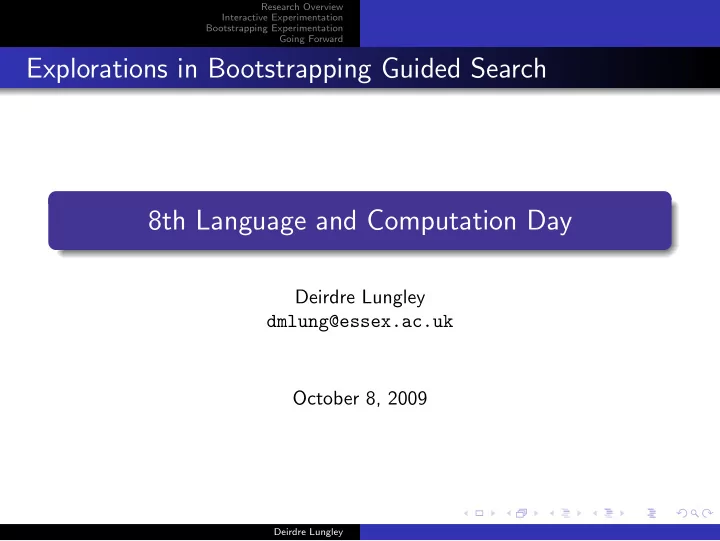 Research Overview
Interactive Experimentation
Bootstrapping Experimentation
Going Forward

Explorations in Bootstrapping Guided Search

8th Language and Computation Day

Deirdre Lungley
dmlung@essex.ac.uk

October 8, 2009

Deirdre Lungley